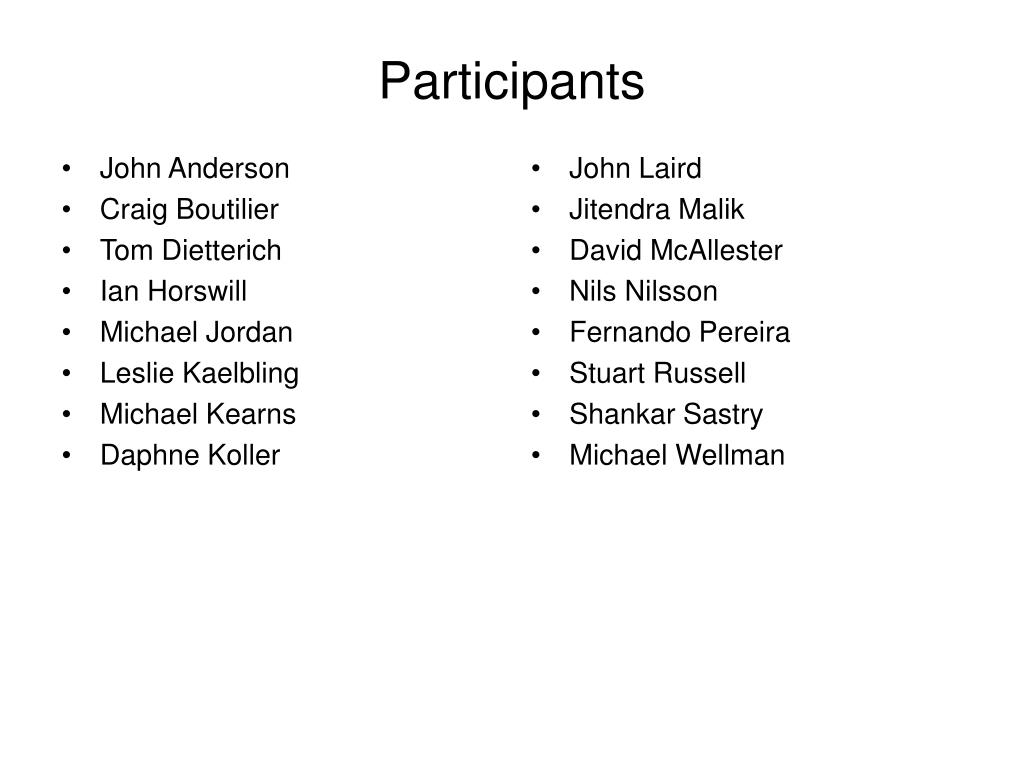 Participants

• John Anderson
• Craig Boutilier
• Tom Dietterich
• Ian Horswill
• Michael Jordan
• Leslie Kaelbling
• Michael Kearns
• Daphne Koller

• John Laird
• Jitendra Malik
• David McAllester
• Nils Nilsson
• Fernando Pereira
• Stuart Russell
• Shankar Sastry
• Michael Wellman